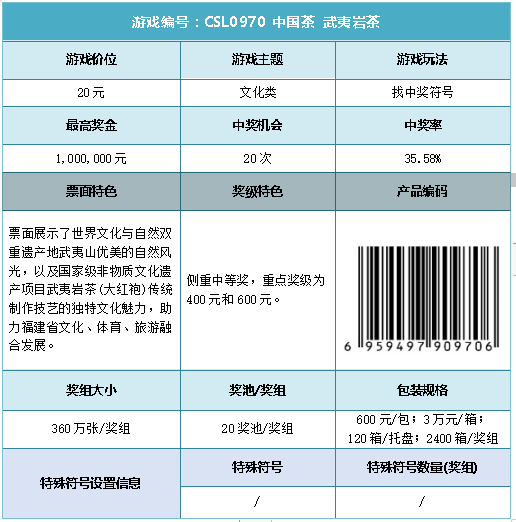 游戏编号：CSL0970 中国茶 武夷岩茶

| 游戏价位 | 游戏主题 | 游戏玩法 |
|---|---|---|
| 20元 | 文化类 | 找中奖符号 |
| 最高奖金 | 中奖机会 | 中奖率 |
| 1,000,000元 | 20次 | 35.58% |
| 票面特色 | 奖级特色 | 产品编码 |
| 票面展示了世界文化与自然双重遗产地武夷山优美的自然风光，以及国家级非物质文化遗产项目武夷岩茶(大红袍)传统制作技艺的独特文化魅力，助力福建省文化、体育、旅游融合发展。 | 侧重中等奖，重点奖级为400元和600元。 | 6 959497 909706 |
| 奖组大小 | 奖池/奖组 | 包装规格 |
| 360万张/奖组 | 20奖池/奖组 | 600元/包；3万元/箱；120箱/托盘；2400箱/奖组 |
| 特殊符号设置信息 | 特殊符号 | 特殊符号数量(奖组) |
| | / | / |